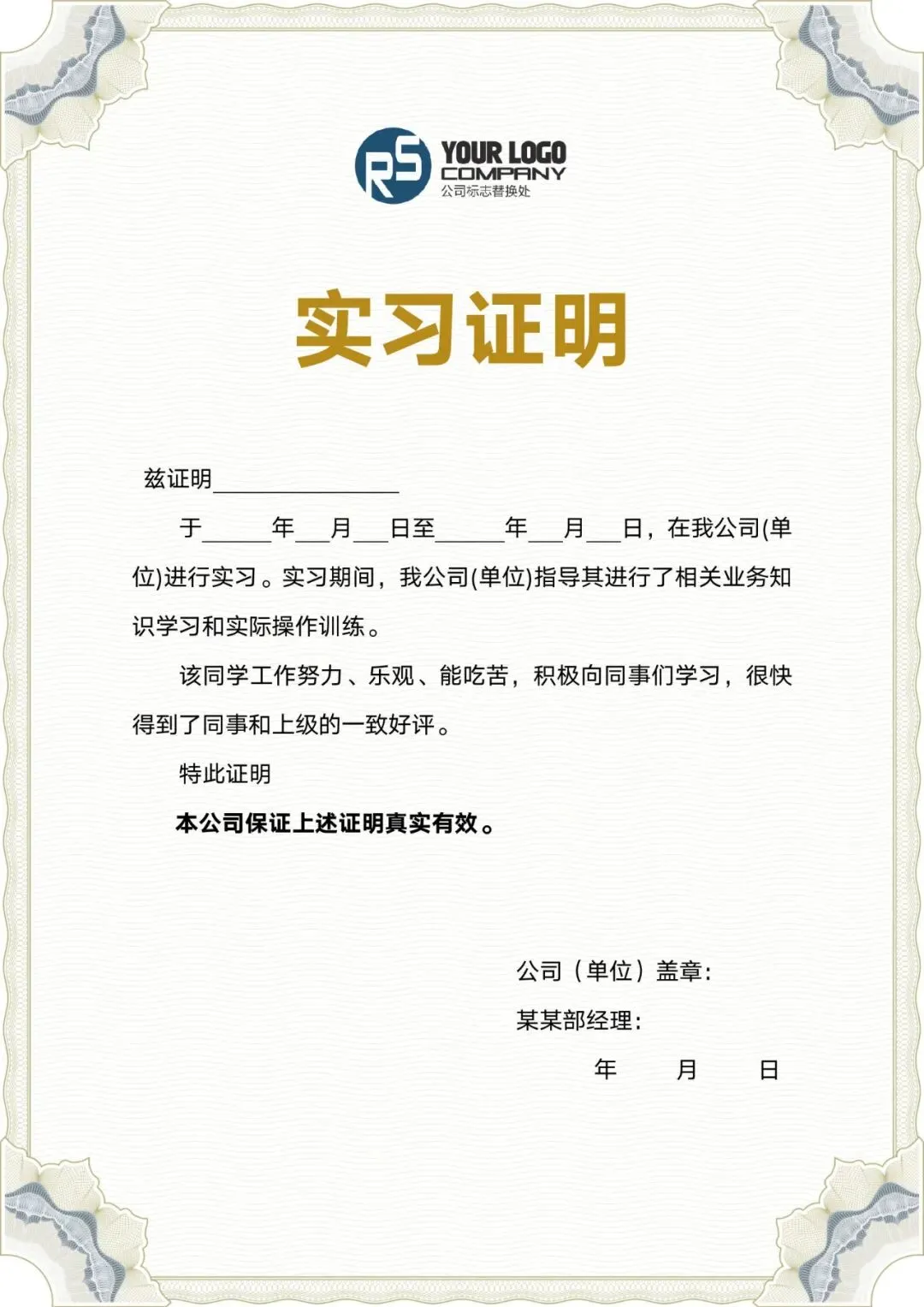 RS YOUR LOGO
COMPANY
公司标志替换处

实习证明

兹证明________________

于______年___月___日至______年___月___日，在我公司(单位)进行实习。实习期间，我公司(单位)指导其进行了相关业务知识学习和实际操作训练。

该同学工作努力、乐观、能吃苦，积极向同事们学习，很快得到了同事和上级的一致好评。

特此证明

本公司保证上述证明真实有效。

公司（单位）盖章:

某某部经理:

年　　月　　日